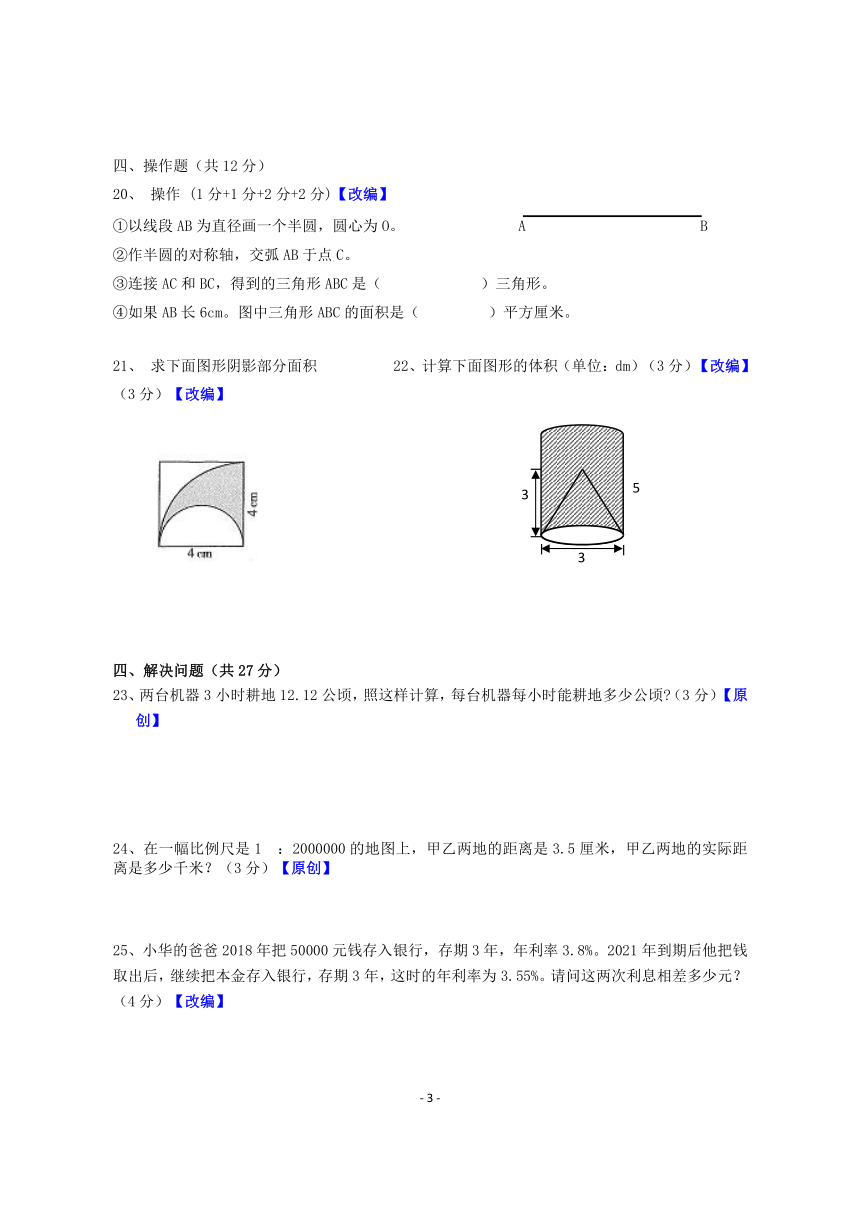 四、操作题（共 12 分）

20、 操作 (1 分+1 分+2 分+2 分)【改编】

①以线段 AB 为直径画一个半圆，圆心为 O。

A B

②作半圆的对称轴，交弧 AB 于点 C。

③连接 AC 和 BC，得到的三角形 ABC 是（ ）三角形。

④如果 AB 长 6cm。图中三角形 ABC 的面积是（ ）平方厘米。

21、 求下面图形阴影部分面积（3 分）【改编】

4 cm

4 cm

22、计算下面图形的体积（单位：dm）（3 分）【改编】

3

5

3

四、解决问题（共 27 分）

23、两台机器 3 小时耕地 12.12 公顷，照这样计算，每台机器每小时能耕地多少公顷?（3 分）【原创】

24、在一幅比例尺是 1 ：2000000 的地图上，甲乙两地的距离是 3.5 厘米，甲乙两地的实际距离是多少千米？（3 分）【原创】

25、小华的爸爸 2018 年把 50000 元钱存入银行，存期 3 年，年利率 3.8%。2021 年到期后他把钱取出后，继续把本金存入银行，存期 3 年，这时的年利率为 3.55%。请问这两次利息相差多少元？（4 分）【改编】

- 3 -